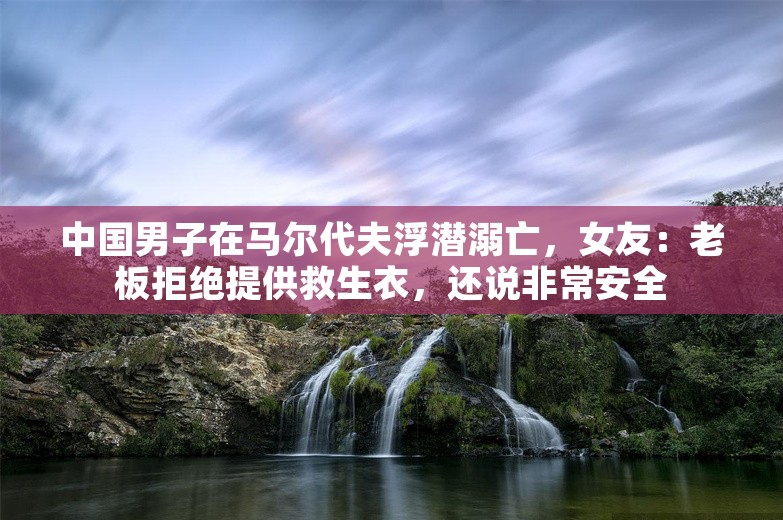 中国男子在马尔代夫浮潜溺亡，女友：老板拒绝提供救生衣，还说非常安全